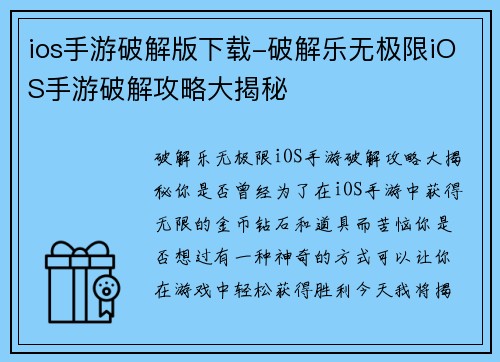 ios手游破解版下载-破解乐无极限iOS手游破解攻略大揭秘

破解乐无极限iOS手游破解攻略大揭秘你是否曾经为了在iOS手游中获得无限的金币钻石和道具而苦恼你是否想过有一种神奇的方式可以让你在游戏中轻松获得胜利今天我将揭